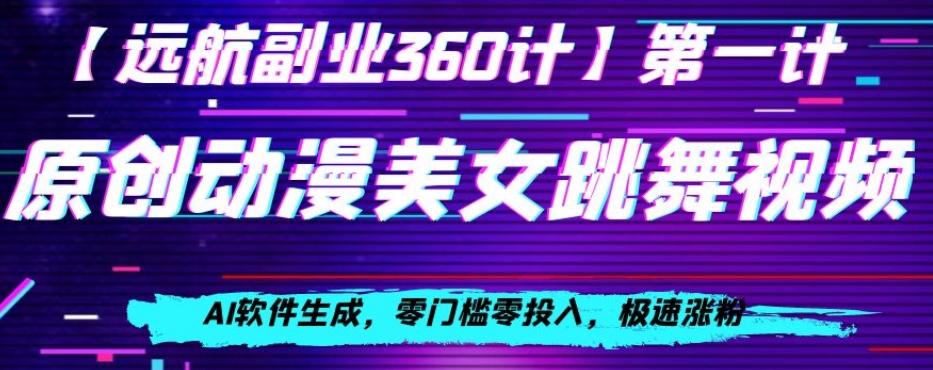 【远航副业360计】第一计

原创动漫美女跳舞视频

AI软件生成，零门槛零投入，极速涨粉